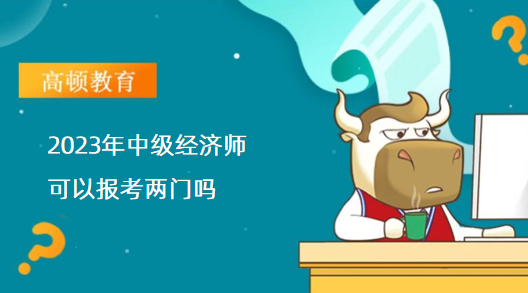 高顿教育

2023年中级经济师
可以报考两门吗